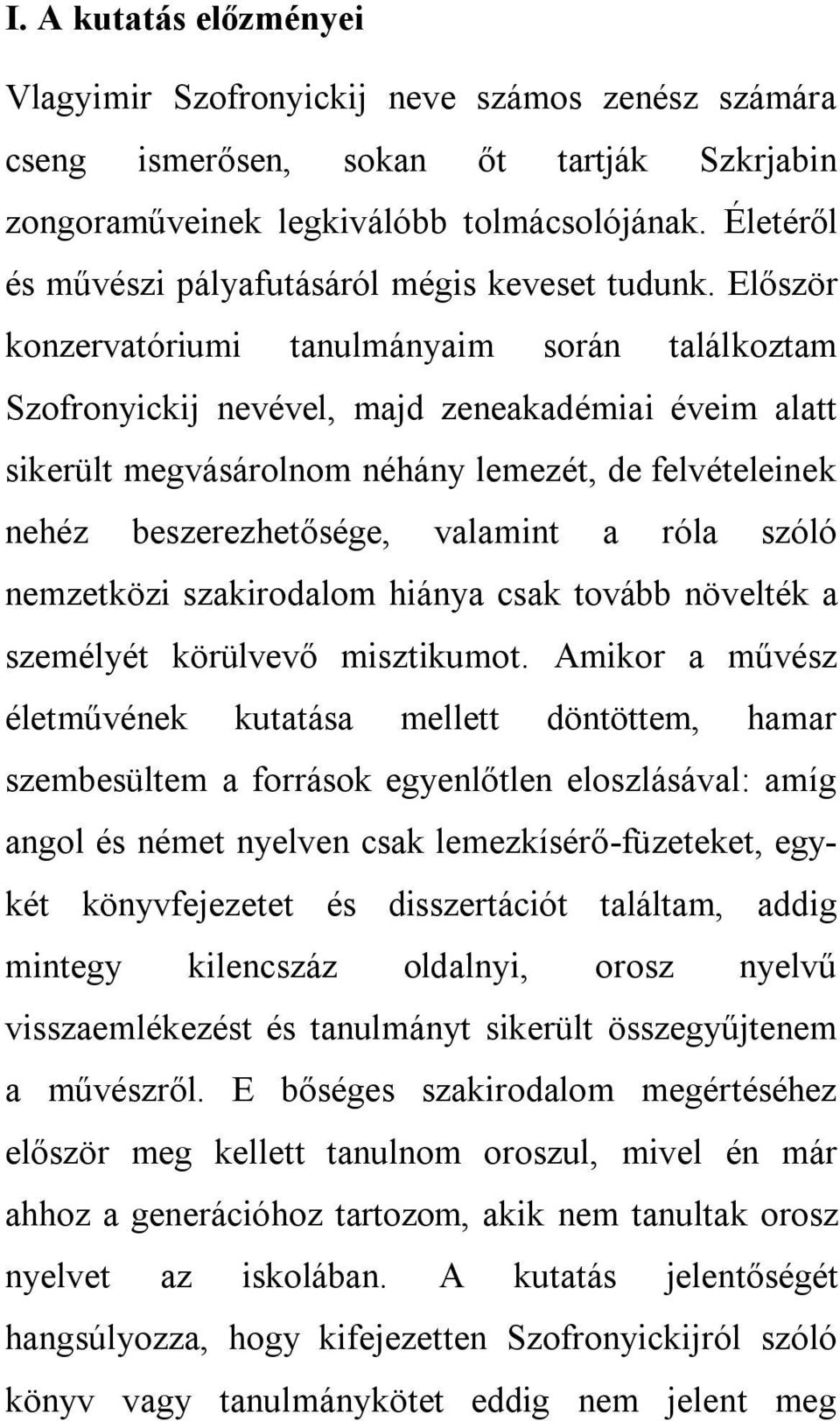 I. A kutatás előzményei

Vlagyimir Szofronyickij neve számos zenész számára cseng ismerősen, sokan őt tartják Szkrjabin zongoraműveinek legkiválóbb tolmácsolójának. Életéről és művészi pályafutásáról mégis keveset tudunk. Először konzervatóriumi tanulmányaim során találkoztam Szofronyickij nevével, majd zeneakadémiai éveim alatt sikerült megvásárolnom néhány lemezét, de felvételeinek nehéz beszerezhetősége, valamint a róla szóló nemzetközi szakirodalom hiánya csak tovább növelték a személyét körülvevő misztikumot. Amikor a művész életművének kutatása mellett döntöttem, hamar szembesültem a források egyenlőtlen eloszlásával: amíg angol és német nyelven csak lemezkísérő-füzeteket, egy-két könyvfejezetet és disszertációt találtam, addig mintegy kilencszáz oldalnyi, orosz nyelvű visszaemlékezést és tanulmányt sikerült összegyűjtenem a művészről. E bőséges szakirodalom megértéséhez először meg kellett tanulnom oroszul, mivel én már ahhoz a generációhoz tartozom, akik nem tanultak orosz nyelvet az iskolában. A kutatás jelentőségét hangsúlyozza, hogy kifejezetten Szofronyickijról szóló könyv vagy tanulmánykötet eddig nem jelent meg